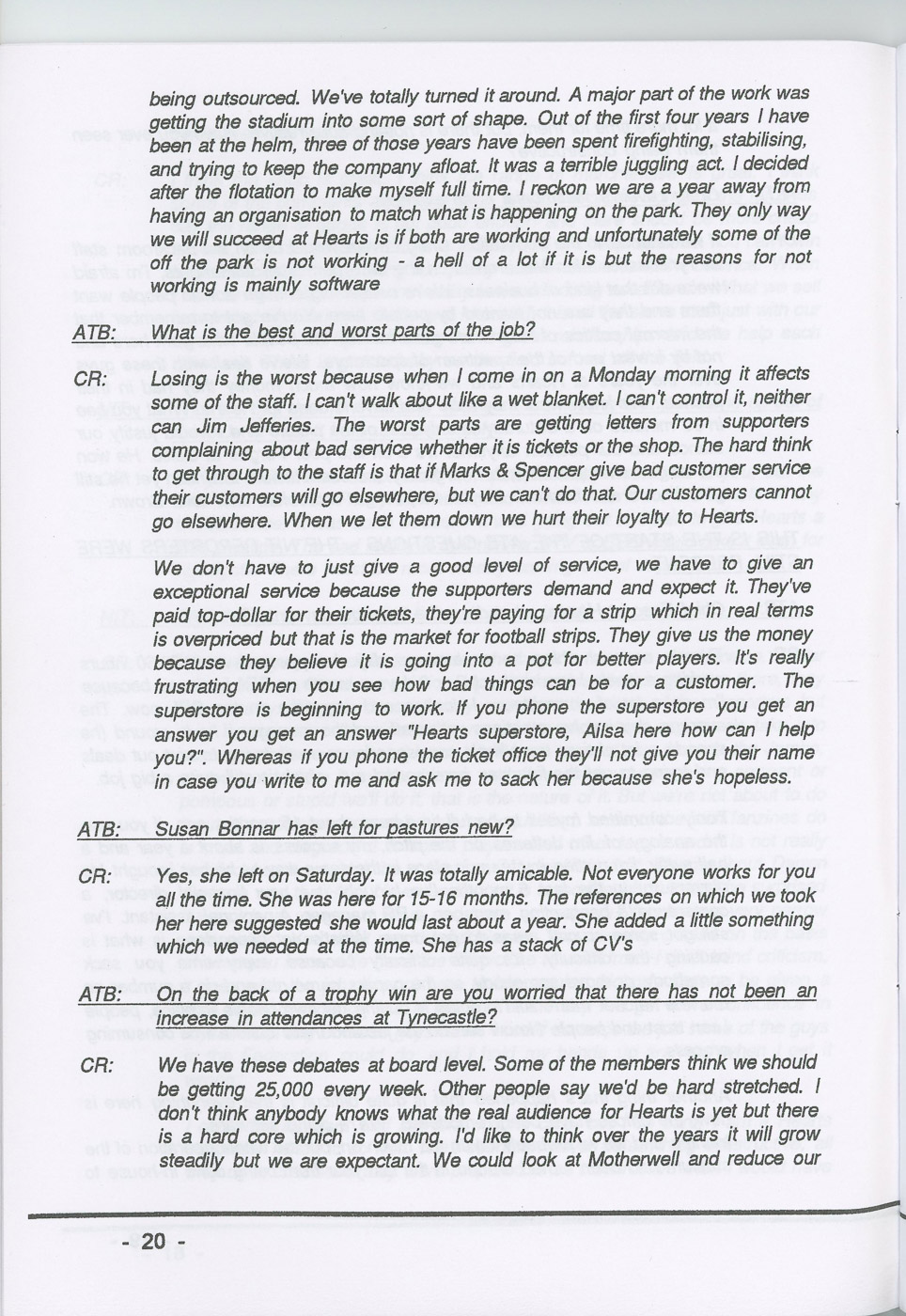 being outsourced. We've totally turned it around. A major part of the work was getting the stadium into some sort of shape. Out of the first four years I have been at the helm, three of those years have been spent firefighting, stabilising, and trying to keep the company afloat. It was a terrible juggling act. I decided after the flotation to make myself full time. I reckon we are a year away from having an organisation to match what is happening on the park. They only way we will succeed at Hearts is if both are working and unfortunately some of the off the park is not working - a hell of a lot if it is but the reasons for not working is mainly software

ATB: What is the best and worst parts of the job?

CR: Losing is the worst because when I come in on a Monday morning it affects some of the staff. I can't walk about like a wet blanket. I can't control it, neither can Jim Jefferies. The worst parts are getting letters from supporters complaining about bad service whether it is tickets or the shop. The hard think to get through to the staff is that if Marks & Spencer give bad customer service their customers will go elsewhere, but we can't do that. Our customers cannot go elsewhere. When we let them down we hurt their loyalty to Hearts.

We don't have to just give a good level of service, we have to give an exceptional service because the supporters demand and expect it. They've paid top-dollar for their tickets, they're paying for a strip which in real terms is overpriced but that is the market for football strips. They give us the money because they believe it is going into a pot for better players. It's really frustrating when you see how bad things can be for a customer. The superstore is beginning to work. If you phone the superstore you get an answer you get an answer "Hearts superstore, Ailsa here how can I help you?". Whereas if you phone the ticket office they'll not give you their name in case you write to me and ask me to sack her because she's hopeless.

ATB: Susan Bonnar has left for pastures new?

CR: Yes, she left on Saturday. It was totally amicable. Not everyone works for you all the time. She was here for 15-16 months. The references on which we took her here suggested she would last about a year. She added a little something which we needed at the time. She has a stack of CV's

ATB: On the back of a trophy win are you worried that there has not been an increase in attendances at Tynecastle?

CR: We have these debates at board level. Some of the members think we should be getting 25,000 every week. Other people say we'd be hard stretched. I don't think anybody knows what the real audience for Hearts is yet but there is a hard core which is growing. I'd like to think over the years it will grow steadily but we are expectant. We could look at Motherwell and reduce our

- 20 -